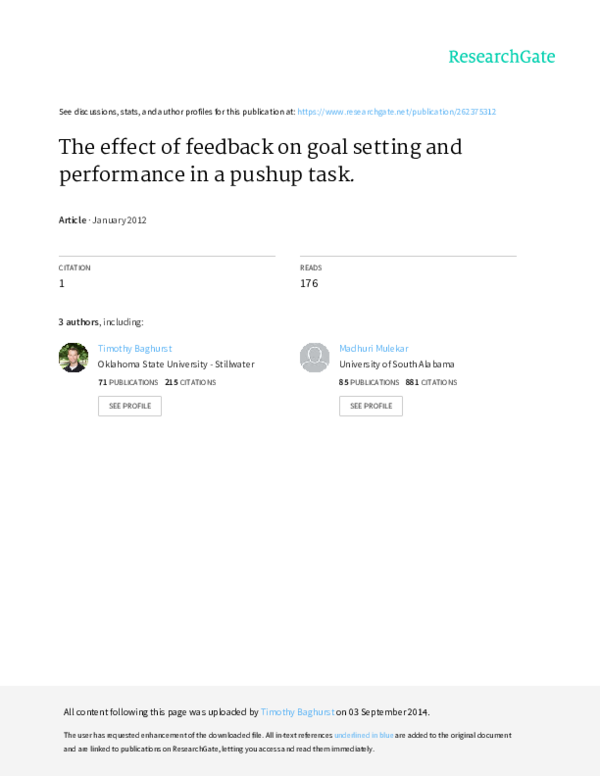 ResearchGate

See discussions, stats, and author profiles for this publication at: https://www.researchgate.net/publication/262375312

The effect of feedback on goal setting and performance in a pushup task.

Article · January 2012

CITATION
1

READS
176

3 authors, including:

Timothy Baghurst
Oklahoma State University - Stillwater
71 PUBLICATIONS 215 CITATIONS
SEE PROFILE

Madhuri Mulekar
University of South Alabama
85 PUBLICATIONS 881 CITATIONS
SEE PROFILE

All content following this page was uploaded by Timothy Baghurst on 03 September 2014.

The user has requested enhancement of the downloaded file. All in-text references underlined in blue are added to the original document and are linked to publications on ResearchGate, letting you access and read them immediately.